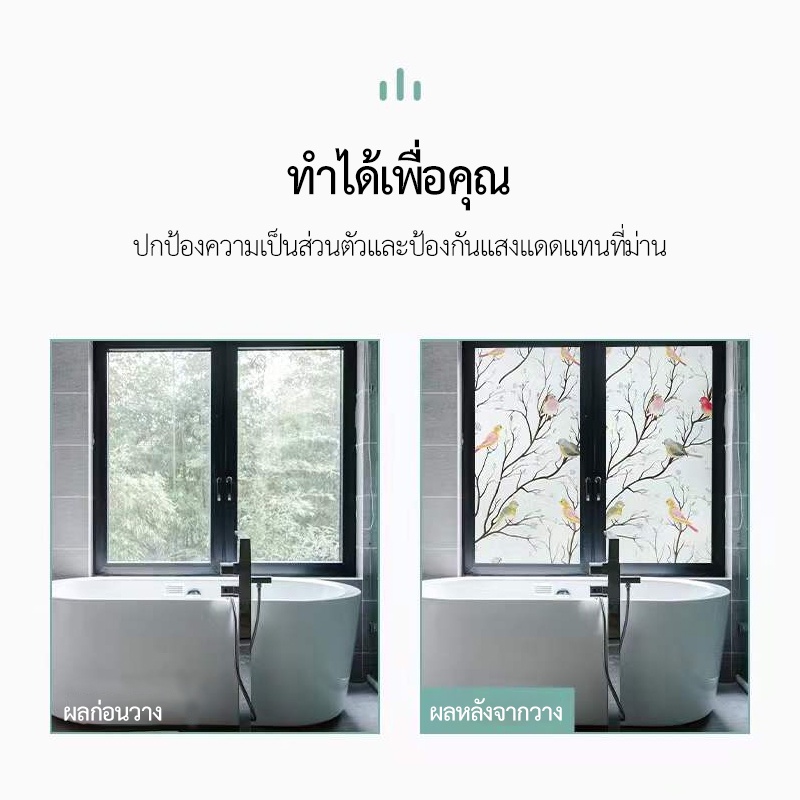 ทำได้เพื่อคุณ

ปกป้องความเป็นส่วนตัวและป้องกันแสงแดดแทนที่ม่าน

ผลก่อนวาง

ผลหลังจากวาง